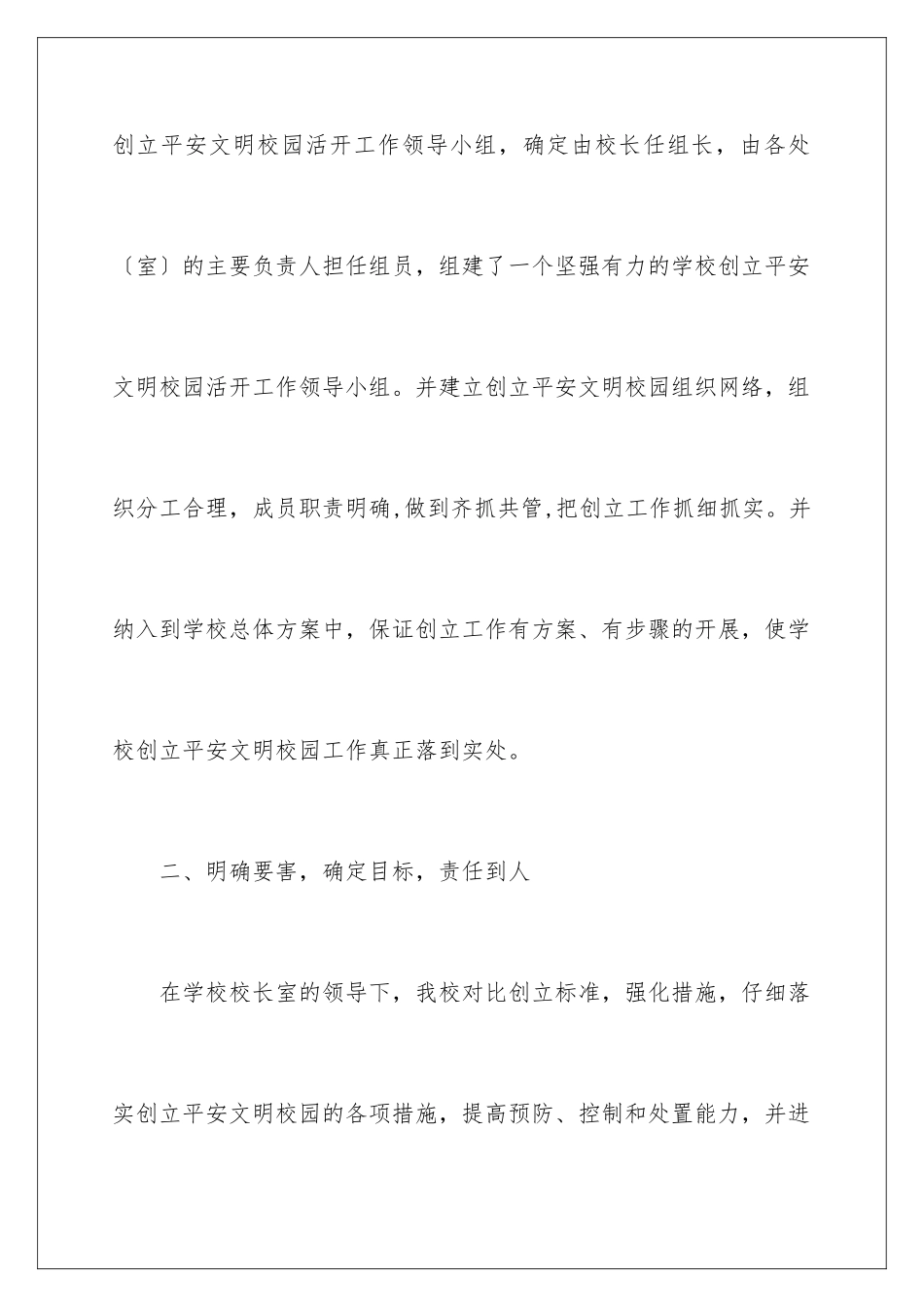 创立平安文明校园活开工作领导小组，确定由校长任组长，由各处〔室〕的主要负责人担任组员，组建了一个坚强有力的学校创立平安文明校园活开工作领导小组。并建立创立平安文明校园组织网络，组织分工合理，成员职责明确,做到齐抓共管,把创立工作抓细抓实。并纳入到学校总体方案中，保证创立工作有方案、有步骤的开展，使学校创立平安文明校园工作真正落到实处。

二、明确要害，确定目标，责任到人

在学校校长室的领导下，我校对比创立标准，强化措施，仔细落实创立平安文明校园的各项措施，提高预防、控制和处置能力，并进